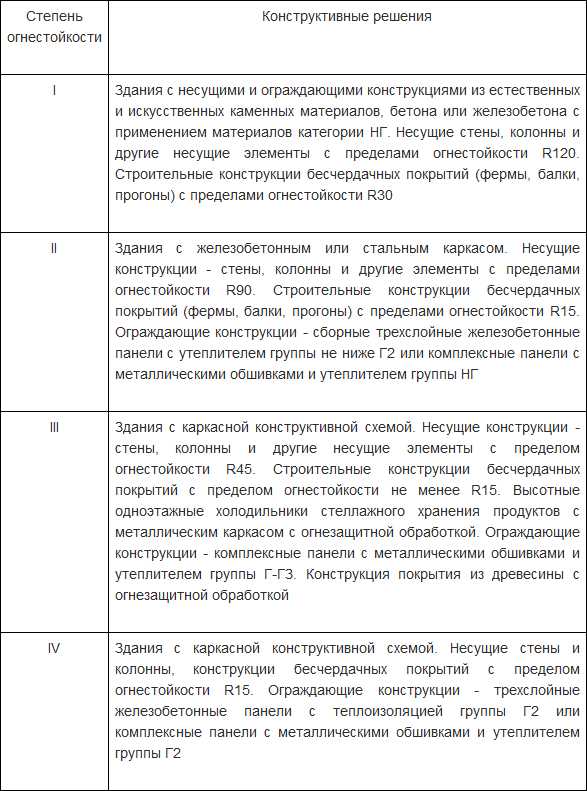 | Степень огнестойкости | Конструктивные решения |
|---|---|
| I | Здания с несущими и ограждающими конструкциями из естественных и искусственных каменных материалов, бетона или железобетона с применением материалов категории НГ. Несущие стены, колонны и другие несущие элементы с пределами огнестойкости R120. Строительные конструкции бесчердачных покрытий (фермы, балки, прогоны) с пределами огнестойкости R30 |
| II | Здания с железобетонным или стальным каркасом. Несущие конструкции - стены, колонны и другие элементы с пределами огнестойкости R90. Строительные конструкции бесчердачных покрытий (фермы, балки, прогоны) с пределами огнестойкости R15. Ограждающие конструкции - сборные трехслойные железобетонные панели с утеплителем группы не ниже Г2 или комплексные панели с металлическими обшивками и утеплителем группы НГ |
| III | Здания с каркасной конструктивной схемой. Несущие конструкции - стены, колонны и другие несущие элементы с пределом огнестойкости R45. Строительные конструкции бесчердачных покрытий с пределом огнестойкости не менее R15. Высотные одноэтажные холодильники стеллажного хранения продуктов с металлическим каркасом с огнезащитной обработкой. Ограждающие конструкции - комплексные панели с металлическими обшивками и утеплителем группы Г-Г3. Конструкция покрытия из древесины с огнезащитной обработкой |
| IV | Здания с каркасной конструктивной схемой. Несущие стены и колонны, конструкции бесчердачных покрытий с пределом огнестойкости R15. Ограждающие конструкции - трехслойные железобетонные панели с теплоизоляцией группы Г2 или комплексные панели с металлическими обшивками и утеплителем группы Г2 |